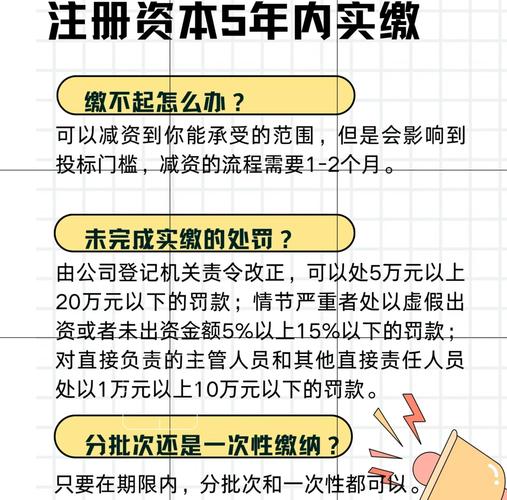 注册资本5年内实缴

缴不起怎么办？

可以减资到你能承受的范围，但是会影响到投标门槛，减资的流程需要1-2个月。

未完成实缴的处罚？

由公司登记机关责令改正，可以处5万元以上20万元以下的罚款；情节严重者处以虚假出资或者未出资金额5%以上15%以下的罚款；对直接负责的主管人员和其他直接责任人员处以1万元以上10万元以下的罚款。

分批次还是一次性缴纳？

只要在期限内，分批次和一次性都可以。